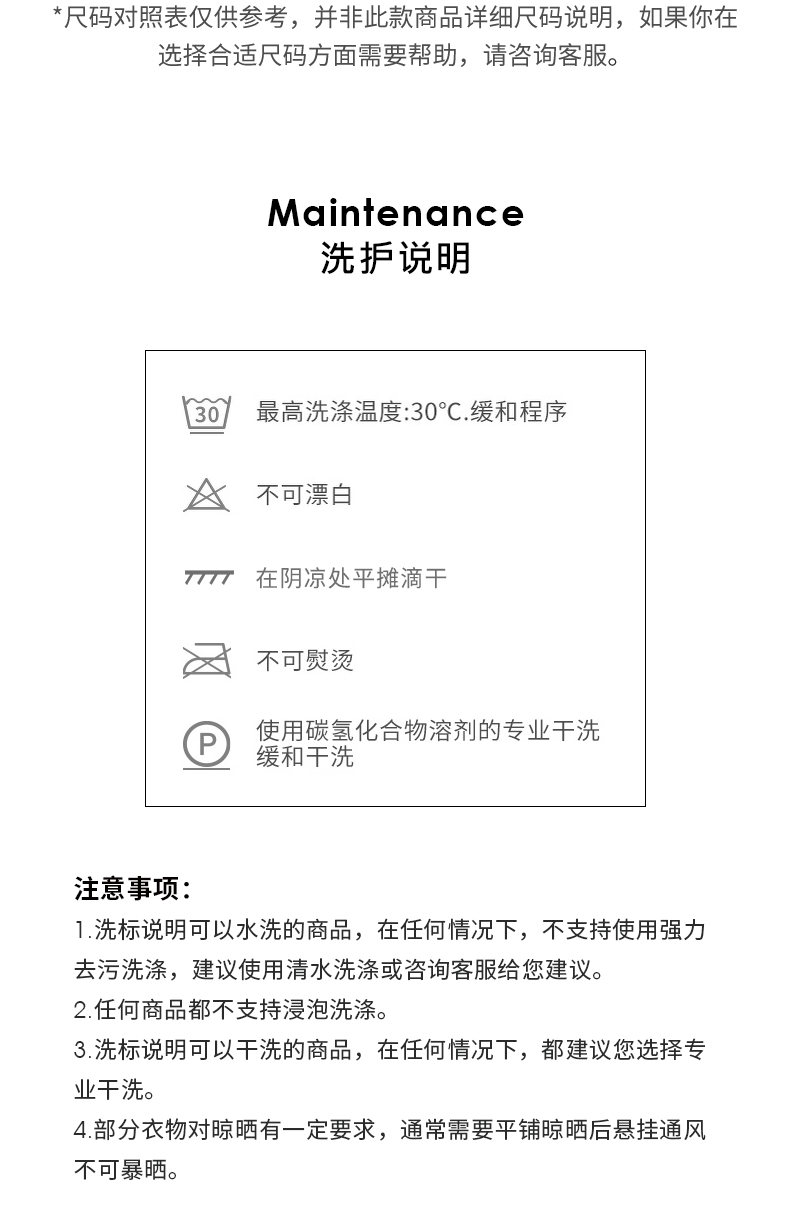 *尺码对照表仅供参考，并非此款商品详细尺码说明，如果你在选择合适尺码方面需要帮助，请咨询客服。

Maintenance
洗护说明

30
最高洗涤温度:30°C.缓和程序

不可漂白

在阴凉处平摊滴干

不可熨烫

P
使用碳氢化合物溶剂的专业干洗
缓和干洗

注意事项:
1.洗标说明可以水洗的商品，在任何情况下，不支持使用强力去污洗涤，建议使用清水洗涤或咨询客服给您建议。
2.任何商品都不支持浸泡洗涤。
3.洗标说明可以干洗的商品，在任何情况下，都建议您选择专业干洗。
4.部分衣物对晾晒有一定要求，通常需要平铺晾晒后悬挂通风不可暴晒。